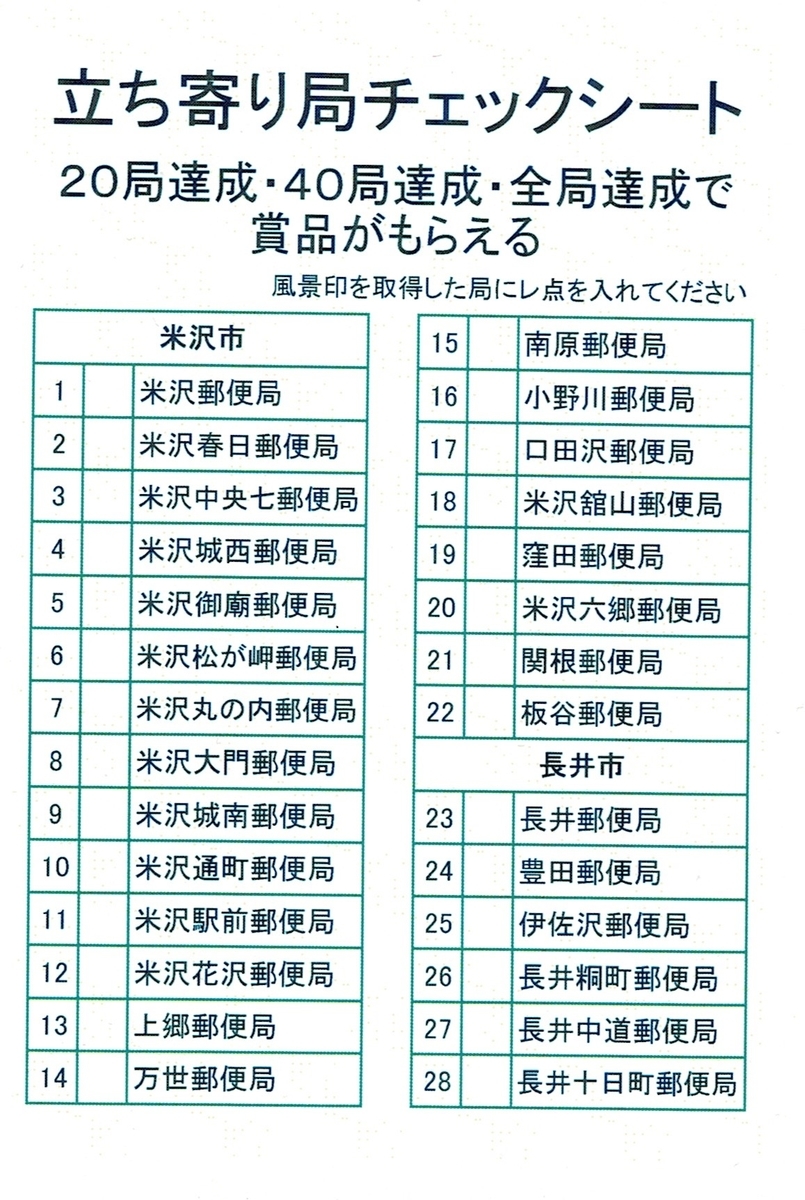 立ち寄り局チェックシート

20局達成・40局達成・全局達成で賞品がもらえる

風景印を取得した局にレ点を入れてください

| 米沢市 | | |
|---|---|---|
| 1 | | 米沢郵便局 |
| 2 | | 米沢春日郵便局 |
| 3 | | 米沢中央七郵便局 |
| 4 | | 米沢城西郵便局 |
| 5 | | 米沢御廟郵便局 |
| 6 | | 米沢松が岬郵便局 |
| 7 | | 米沢丸の内郵便局 |
| 8 | | 米沢大門郵便局 |
| 9 | | 米沢城南郵便局 |
| 10 | | 米沢通町郵便局 |
| 11 | | 米沢駅前郵便局 |
| 12 | | 米沢花沢郵便局 |
| 13 | | 上郷郵便局 |
| 14 | | 万世郵便局 |

| 15 | | 南原郵便局 |
|---|---|---|
| 16 | | 小野川郵便局 |
| 17 | | 口田沢郵便局 |
| 18 | | 米沢舘山郵便局 |
| 19 | | 窪田郵便局 |
| 20 | | 米沢六郷郵便局 |
| 21 | | 関根郵便局 |
| 22 | | 板谷郵便局 |
| 長井市 | | |
| 23 | | 長井郵便局 |
| 24 | | 豊田郵便局 |
| 25 | | 伊佐沢郵便局 |
| 26 | | 長井粡町郵便局 |
| 27 | | 長井中道郵便局 |
| 28 | | 長井十日町郵便局 |